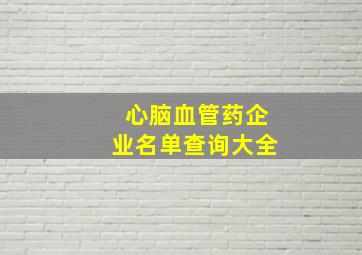 心脑血管药企业名单查询大全